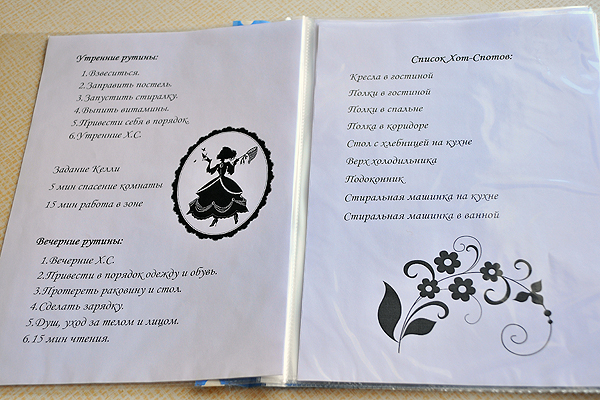 Утренние рутины:

1.Взвеситься.
2.Заправить постель.
3.Запустить стиралку.
4.Выпить витамины.
5.Привести себя в порядок.
6.Утренние Х.С.

Задание Келли
5 мин спасение комнаты
15 мин работа в зоне

Вечерние рутины:

1.Вечерние Х.С.
2.Привести в порядок одежду и обувь.
3.Протереть раковину и стол.
4.Сделать зарядку.
5.Душ, уход за телом и лицом.
6.15 мин чтения.

Список Хот-Спотов:

Кресла в гостиной
Полки в гостиной
Полки в спальне
Полка в коридоре
Стол с хлебницей на кухне
Верх холодильника
Подоконник
Стиральная машинка на кухне
Стиральная машинка в ванной